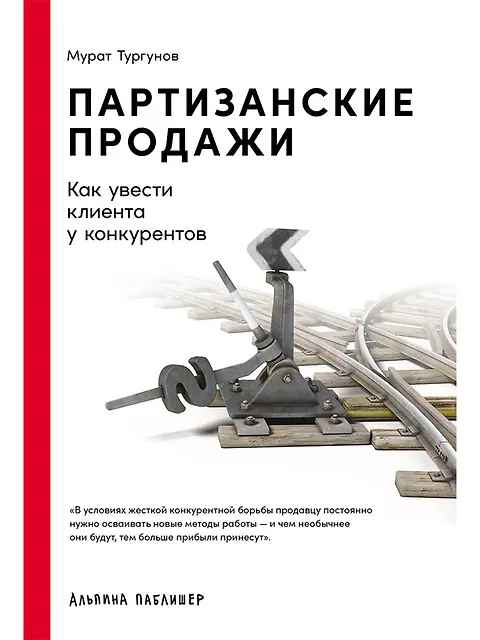 Мурат Тургунов

ПАРТИЗАНСКИЕ ПРОДАЖИ

Как увести клиента у конкурентов

«В условиях жесткой конкурентной борьбы продавцу постоянно нужно осваивать новые методы работы — и чем необычнее они будут, тем больше прибыли принесут».

АЛЬПИНА ПАБЛИШЕР